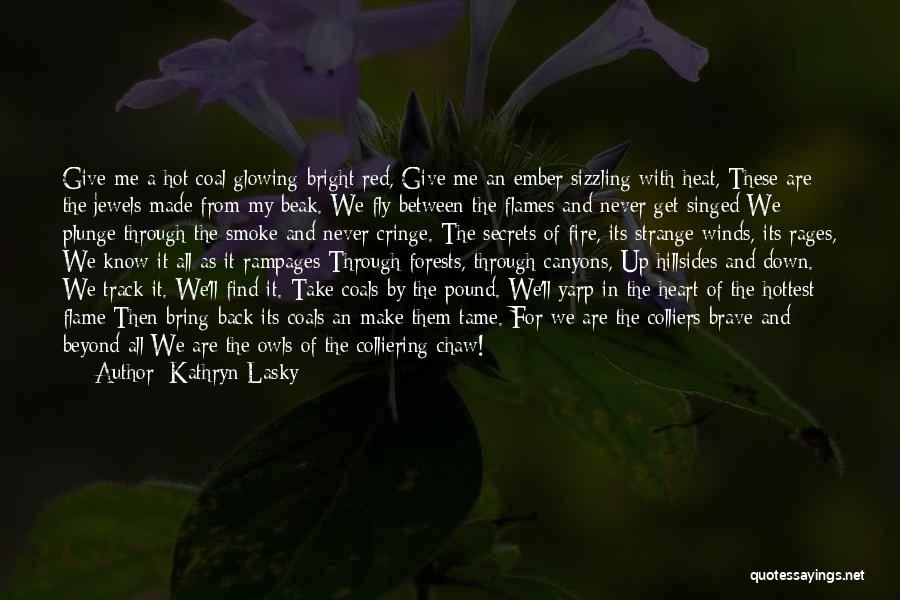 Give me a hot coal glowing bright red, Give me an ember sizzling with heat, These are the jewels made from my beak. We fly between the flames and never get singed We plunge through the smoke and never cringe. The secrets of fire, its strange winds, its rages, We know it all as it rampages Through forests, through canyons, Up hillsides and down. We track it. We'll find it. Take coals by the pound. We'll yarp in the heart of the hottest flame Then bring back its coals an make them tame. For we are the colliers brave and beyond all We are the owls of the colliering chaw!

Author: Kathryn Lasky

quotessayings.net